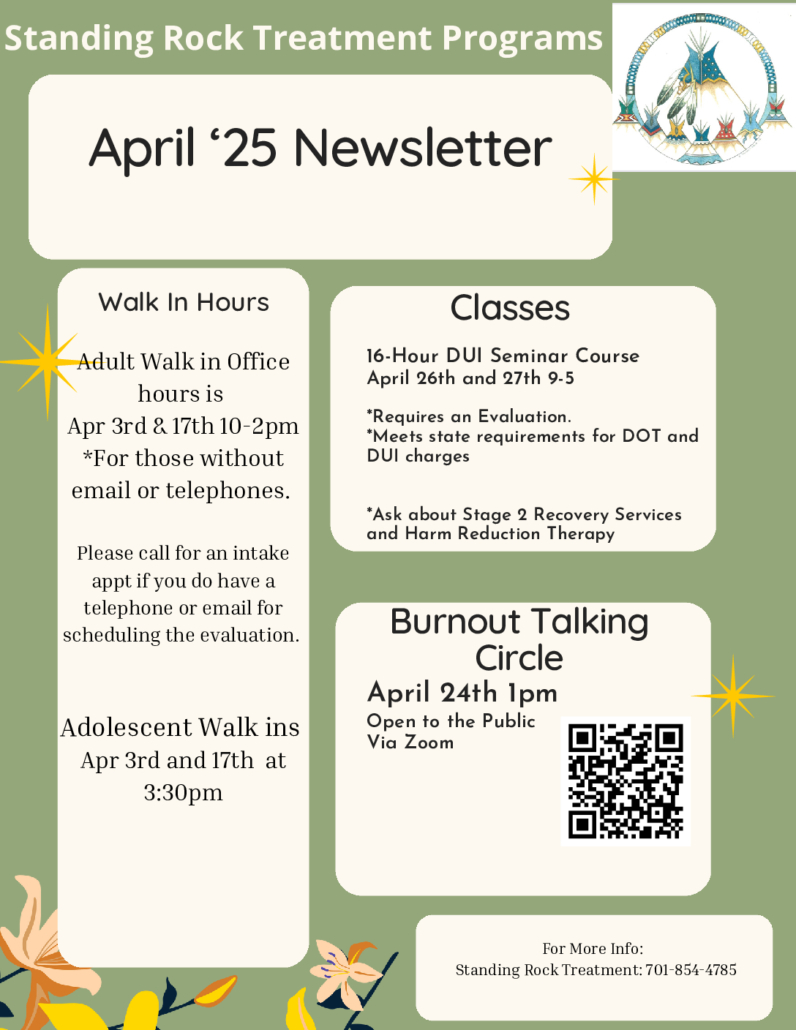 Standing Rock Treatment Programs

April ‘25 Newsletter

Walk In Hours

Adult Walk in Office hours is Apr 3rd & 17th 10-2pm *For those without email or telephones.

Please call for an intake appt if you do have a telephone or email for scheduling the evaluation.

Adolescent Walk ins Apr 3rd and 17th at 3:30pm

Classes

16-Hour DUI Seminar Course
April 26th and 27th 9-5

*Requires an Evaluation.
*Meets state requirements for DOT and DUI charges

*Ask about Stage 2 Recovery Services and Harm Reduction Therapy

Burnout Talking Circle

April 24th 1pm
Open to the Public
Via Zoom

For More Info:
Standing Rock Treatment: 701-854-4785